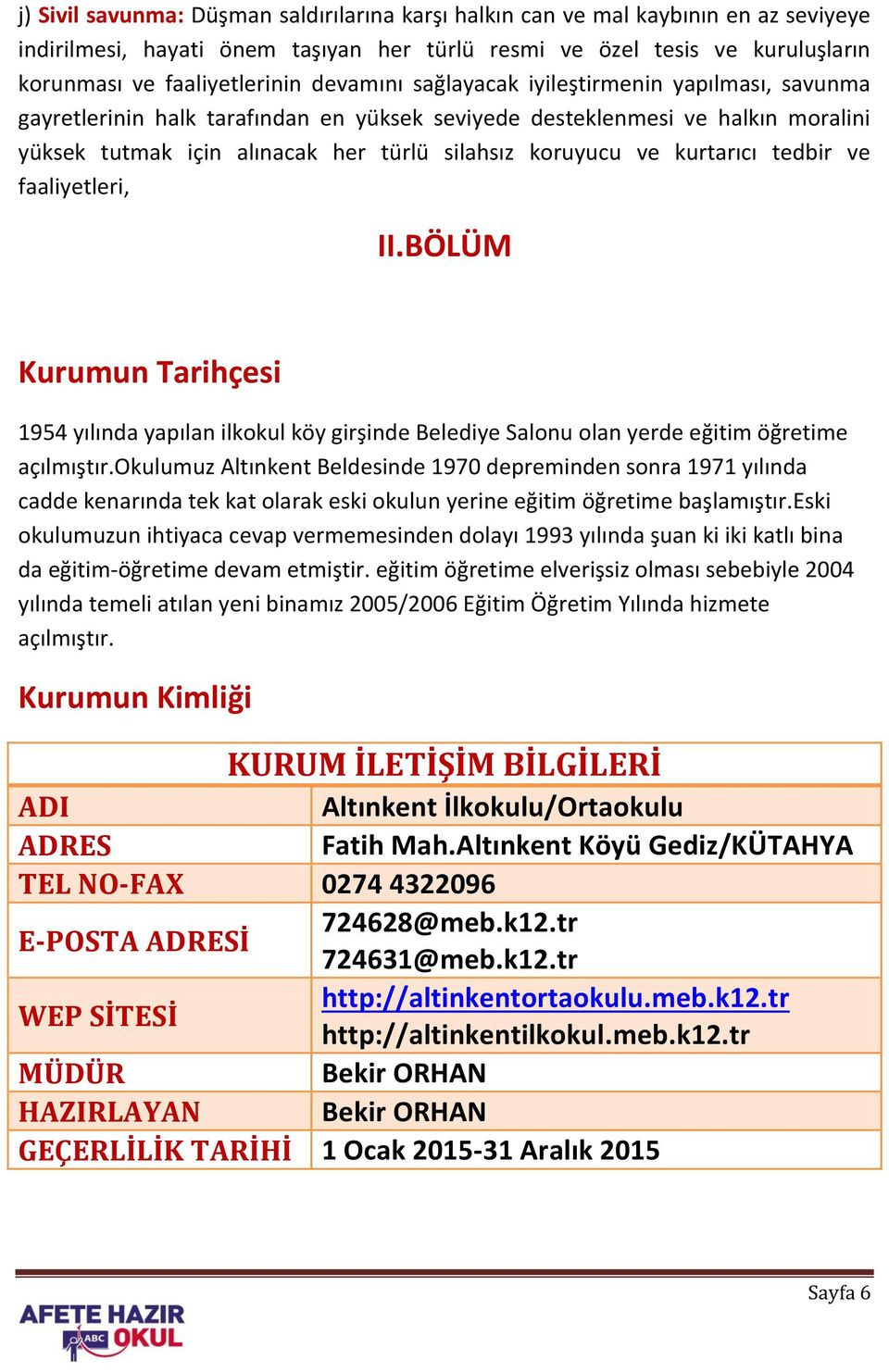 j) Sivil savunma: Düşman saldırılarına karşı halkın can ve mal kaybının en az seviyeye indirilmesi, hayati önem taşıyan her türlü resmi ve özel tesis ve kuruluşların korunması ve faaliyetlerinin devamını sağlayacak iyileştirmenin yapılması, savunma gayretlerinin halk tarafından en yüksek seviyede desteklenmesi ve halkın moralini yüksek tutmak için alınacak her türlü silahsız koruyucu ve kurtarıcı tedbir ve faaliyetleri,

II.BÖLÜM

Kurumun Tarihçesi

1954 yılında yapılan ilkokul köy girşinde Belediye Salonu olan yerde eğitim öğretime açılmıştır.Okulumuz Altınkent Beldesinde 1970 depreminden sonra 1971 yılında cadde kenarında tek kat olarak eski okulun yerine eğitim öğretime başlamıştır.Eski okulumuzun ihtiyaca cevap vermemesinden dolayı 1993 yılında şuan ki iki katlı bina da eğitim-öğretime devam etmiştir. eğitim öğretime elverişsiz olması sebebiyle 2004 yılında temeli atılan yeni binamız 2005/2006 Eğitim Öğretim Yılında hizmete açılmıştır.

Kurumun Kimliği

| KURUM İLETİŞİM BİLGİLERİ | |
|---|---|
| ADI | Altınkent İlkokulu/Ortaokulu |
| ADRES | Fatih Mah.Altınkent Köyü Gediz/KÜTAHYA |
| TEL NO-FAX | 0274 4322096 |
| E-POSTA ADRESİ | 724628@meb.k12.tr 724631@meb.k12.tr |
| WEP SİTESİ | http://altinkentortaokulu.meb.k12.tr http://altinkentilkokul.meb.k12.tr |
| MÜDÜR | Bekir ORHAN |
| HAZIRLAYAN | Bekir ORHAN |
| GEÇERLİLİK TARİHİ | 1 Ocak 2015-31 Aralık 2015 |

Sayfa 6

AFETE HAZIR ABC OKUL